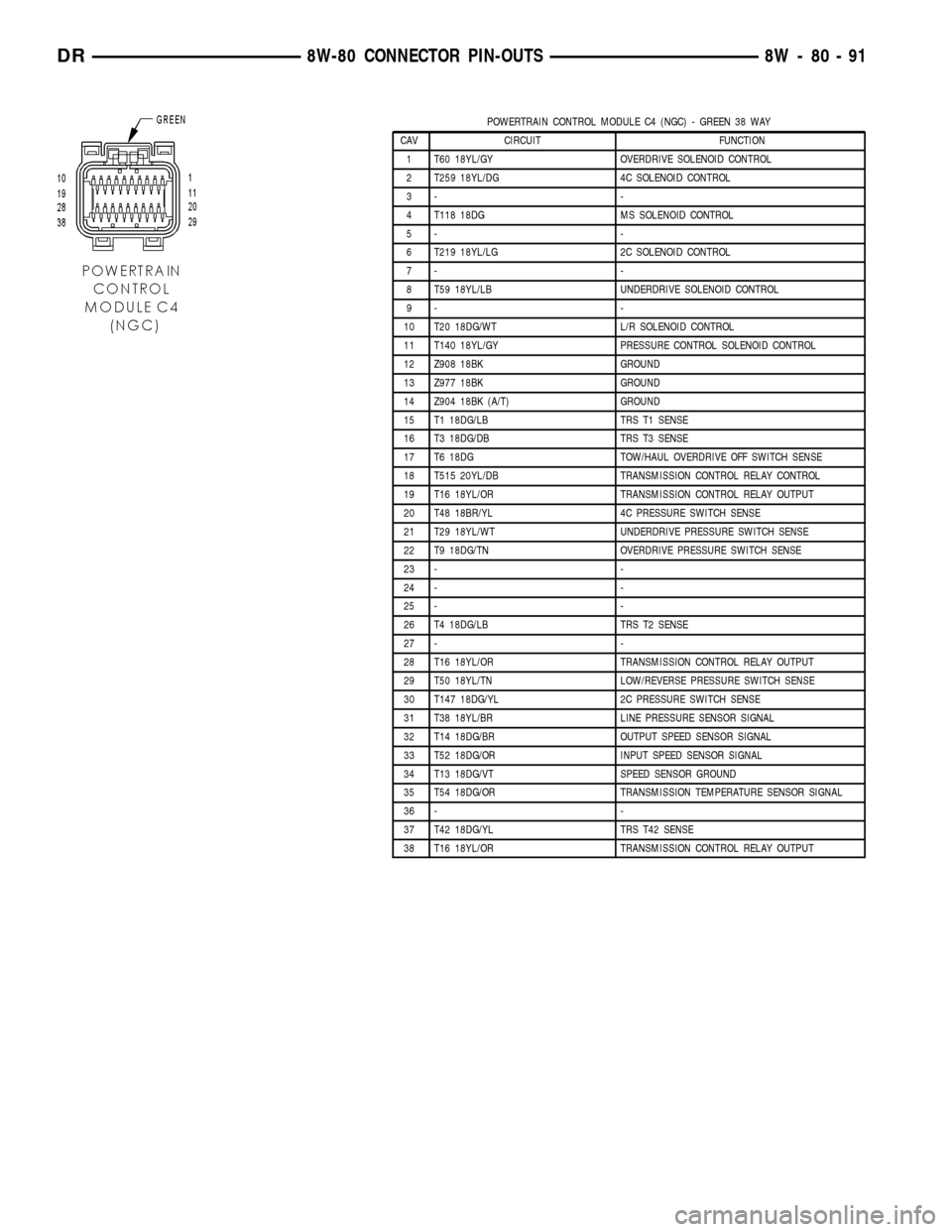 DR 8W-80 CONNECTOR PIN-OUTS 8W - 80 - 91

GREEN

10
19
28
38

1
11
20
29

POWERTRAIN CONTROL MODULE C4 (NGC)

POWERTRAIN CONTROL MODULE C4 (NGC) - GREEN 38 WAY

| CAV | CIRCUIT | FUNCTION |
|---|---|---|
| 1 | T60 18YL/GY | OVERDRIVE SOLENOID CONTROL |
| 2 | T259 18YL/DG | 4C SOLENOID CONTROL |
| 3 | - | - |
| 4 | T118 18DG | MS SOLENOID CONTROL |
| 5 | - | - |
| 6 | T219 18YL/LG | 2C SOLENOID CONTROL |
| 7 | - | - |
| 8 | T59 18YL/LB | UNDERDRIVE SOLENOID CONTROL |
| 9 | - | - |
| 10 | T20 18DG/WT | L/R SOLENOID CONTROL |
| 11 | T140 18YL/GY | PRESSURE CONTROL SOLENOID CONTROL |
| 12 | Z908 18BK | GROUND |
| 13 | Z977 18BK | GROUND |
| 14 | Z904 18BK (A/T) | GROUND |
| 15 | T1 18DG/LB | TRS T1 SENSE |
| 16 | T3 18DG/DB | TRS T3 SENSE |
| 17 | T6 18DG | TOW/HAUL OVERDRIVE OFF SWITCH SENSE |
| 18 | T515 20YL/DB | TRANSMISSION CONTROL RELAY CONTROL |
| 19 | T16 18YL/OR | TRANSMISSION CONTROL RELAY OUTPUT |
| 20 | T48 18BR/YL | 4C PRESSURE SWITCH SENSE |
| 21 | T29 18YL/WT | UNDERDRIVE PRESSURE SWITCH SENSE |
| 22 | T9 18DG/TN | OVERDRIVE PRESSURE SWITCH SENSE |
| 23 | - | - |
| 24 | - | - |
| 25 | - | - |
| 26 | T4 18DG/LB | TRS T2 SENSE |
| 27 | - | - |
| 28 | T16 18YL/OR | TRANSMISSION CONTROL RELAY OUTPUT |
| 29 | T50 18YL/TN | LOW/REVERSE PRESSURE SWITCH SENSE |
| 30 | T147 18DG/YL | 2C PRESSURE SWITCH SENSE |
| 31 | T38 18YL/BR | LINE PRESSURE SENSOR SIGNAL |
| 32 | T14 18DG/BR | OUTPUT SPEED SENSOR SIGNAL |
| 33 | T52 18DG/OR | INPUT SPEED SENSOR SIGNAL |
| 34 | T13 18DG/VT | SPEED SENSOR GROUND |
| 35 | T54 18DG/OR | TRANSMISSION TEMPERATURE SENSOR SIGNAL |
| 36 | - | - |
| 37 | T42 18DG/YL | TRS T42 SENSE |
| 38 | T16 18YL/OR | TRANSMISSION CONTROL RELAY OUTPUT |

carmanualsonline.info